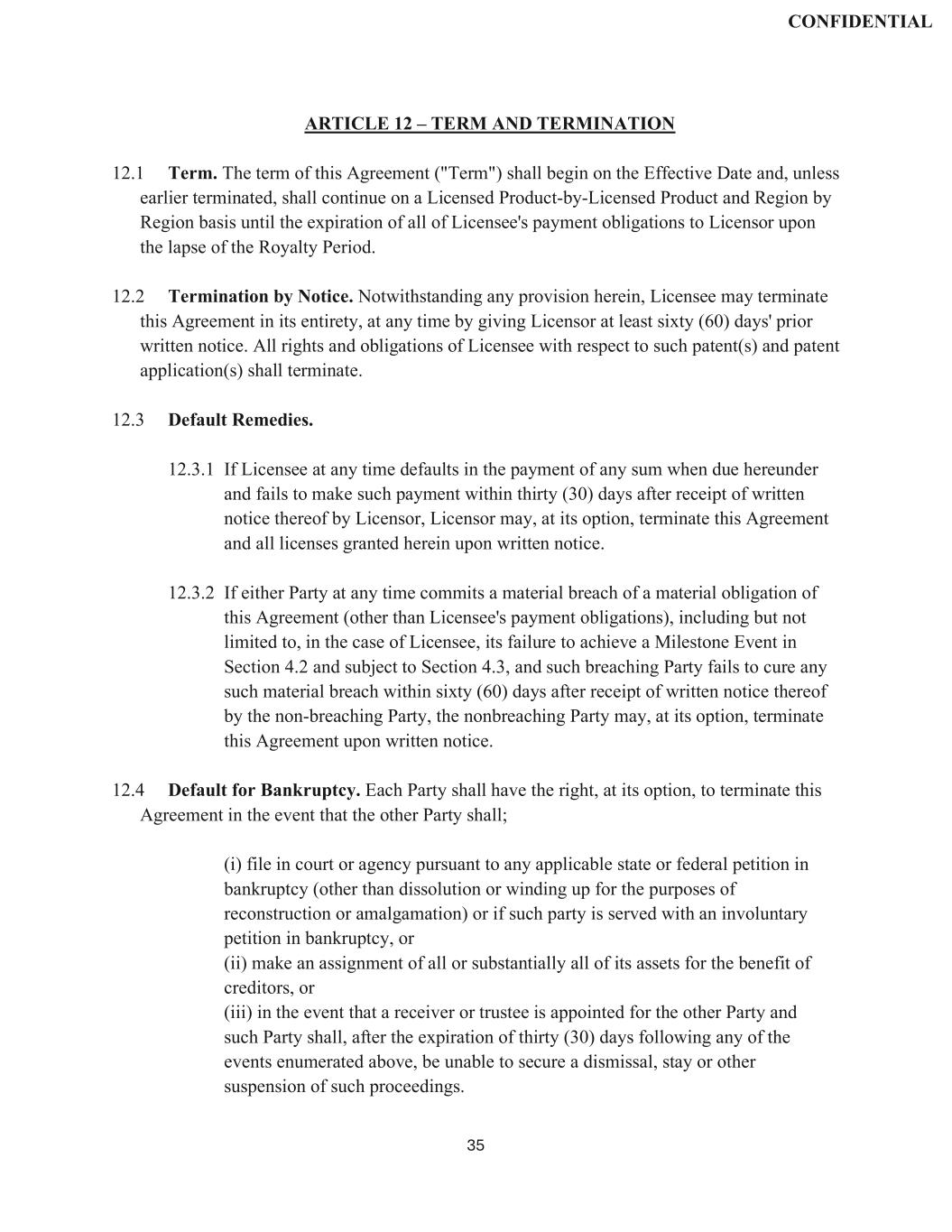 CONFIDENTIAL

ARTICLE 12 – TERM AND TERMINATION

12.1 Term. The term of this Agreement ("Term") shall begin on the Effective Date and, unless earlier terminated, shall continue on a Licensed Product-by-Licensed Product and Region by Region basis until the expiration of all of Licensee's payment obligations to Licensor upon the lapse of the Royalty Period.

12.2 Termination by Notice. Notwithstanding any provision herein, Licensee may terminate this Agreement in its entirety, at any time by giving Licensor at least sixty (60) days' prior written notice. All rights and obligations of Licensee with respect to such patent(s) and patent application(s) shall terminate.

12.3 Default Remedies.

12.3.1 If Licensee at any time defaults in the payment of any sum when due hereunder and fails to make such payment within thirty (30) days after receipt of written notice thereof by Licensor, Licensor may, at its option, terminate this Agreement and all licenses granted herein upon written notice.

12.3.2 If either Party at any time commits a material breach of a material obligation of this Agreement (other than Licensee's payment obligations), including but not limited to, in the case of Licensee, its failure to achieve a Milestone Event in Section 4.2 and subject to Section 4.3, and such breaching Party fails to cure any such material breach within sixty (60) days after receipt of written notice thereof by the non-breaching Party, the nonbreaching Party may, at its option, terminate this Agreement upon written notice.

12.4 Default for Bankruptcy. Each Party shall have the right, at its option, to terminate this Agreement in the event that the other Party shall;

(i) file in court or agency pursuant to any applicable state or federal petition in bankruptcy (other than dissolution or winding up for the purposes of reconstruction or amalgamation) or if such party is served with an involuntary petition in bankruptcy, or
(ii) make an assignment of all or substantially all of its assets for the benefit of creditors, or
(iii) in the event that a receiver or trustee is appointed for the other Party and such Party shall, after the expiration of thirty (30) days following any of the events enumerated above, be unable to secure a dismissal, stay or other suspension of such proceedings.

35